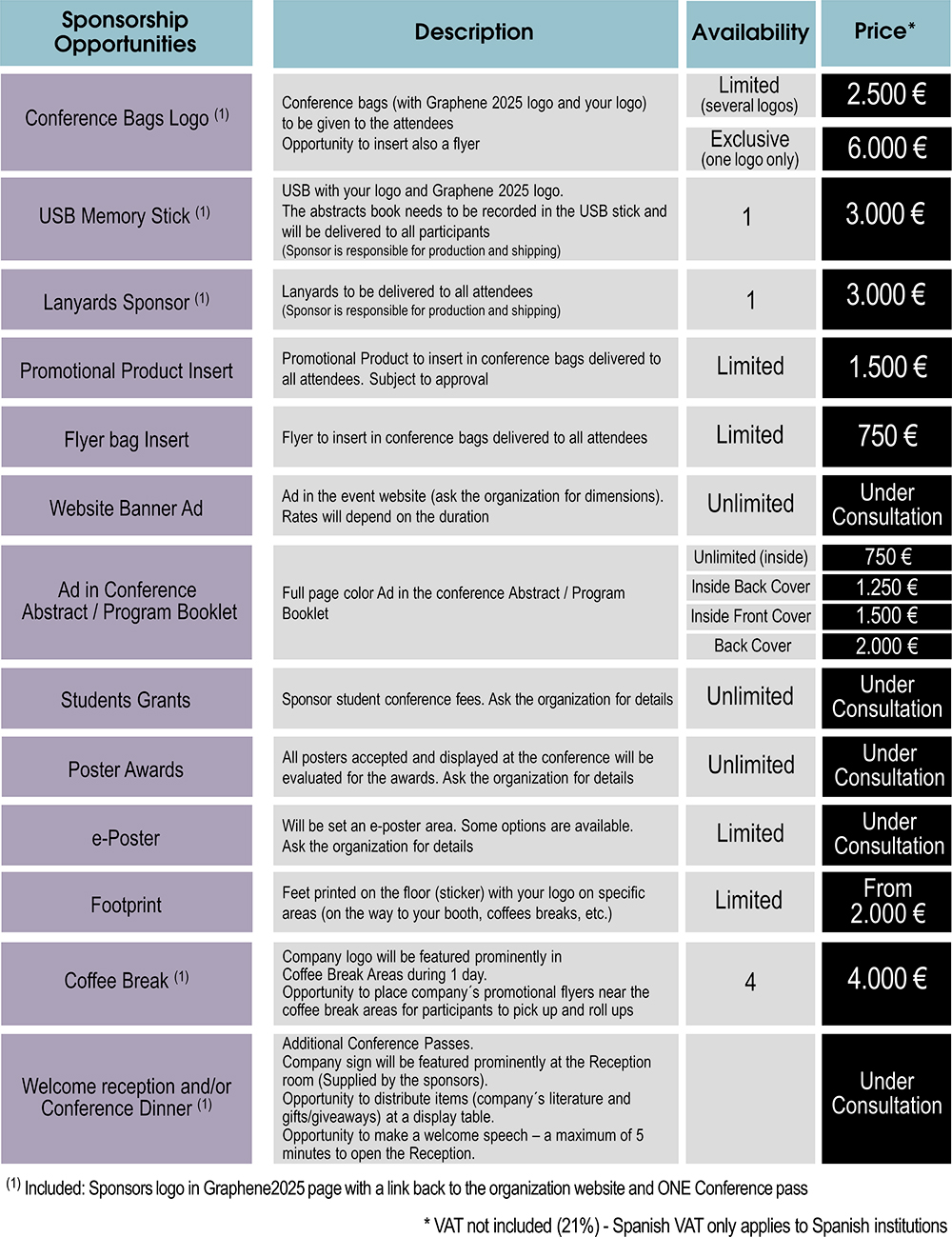 | Sponsorship Opportunities | Description | Availability | Price* |
|---|---|---|---|
| Conference Bags Logo $^{(1)}$ | Conference bags (with Graphene 2025 logo and your logo) to be given to the attendees Opportunity to insert also a flyer | Limited (several logos) | 2.500 € |
| | | Exclusive (one logo only) | 6.000 € |
| USB Memory Stick $^{(1)}$ | USB with your logo and Graphene 2025 logo. The abstracts book needs to be recorded in the USB stick and will be delivered to all participants (Sponsor is responsible for production and shipping) | 1 | 3.000 € |
| Lanyards Sponsor $^{(1)}$ | Lanyards to be delivered to all attendees (Sponsor is responsible for production and shipping) | 1 | 3.000 € |
| Promotional Product Insert | Promotional Product to insert in conference bags delivered to all attendees. Subject to approval | Limited | 1.500 € |
| Flyer bag Insert | Flyer to insert in conference bags delivered to all attendees | Limited | 750 € |
| Website Banner Ad | Ad in the event website (ask the organization for dimensions). Rates will depend on the duration | Unlimited | Under Consultation |
| Ad in Conference Abstract / Program Booklet | Full page color Ad in the conference Abstract / Program Booklet | Unlimited (inside) | 750 € |
| | | Inside Back Cover | 1.250 € |
| | | Inside Front Cover | 1.500 € |
| | | Back Cover | 2.000 € |
| Students Grants | Sponsor student conference fees. Ask the organization for details | Unlimited | Under Consultation |
| Poster Awards | All posters accepted and displayed at the conference will be evaluated for the awards. Ask the organization for details | Unlimited | Under Consultation |
| e-Poster | Will be set an e-poster area. Some options are available. Ask the organization for details | Limited | Under Consultation |
| Footprint | Feet printed on the floor (sticker) with your logo on specific areas (on the way to your booth, coffees breaks, etc.) | Limited | From 2.000 € |
| Coffee Break $^{(1)}$ | Company logo will be featured prominently in Coffee Break Areas during 1 day. Opportunity to place company´s promotional flyers near the coffee break areas for participants to pick up and roll ups | 4 | 4.000 € |
| Welcome reception and/or Conference Dinner $^{(1)}$ | Additional Conference Passes. Company sign will be featured prominently at the Reception room (Supplied by the sponsors). Opportunity to distribute items (company´s literature and gifts/giveaways) at a display table. Opportunity to make a welcome speech – a maximum of 5 minutes to open the Reception. | | Under Consultation |

$^{(1)}$ Included: Sponsors logo in Graphene2025 page with a link back to the organization website and ONE Conference pass

* VAT not included (21%) - Spanish VAT only applies to Spanish institutions